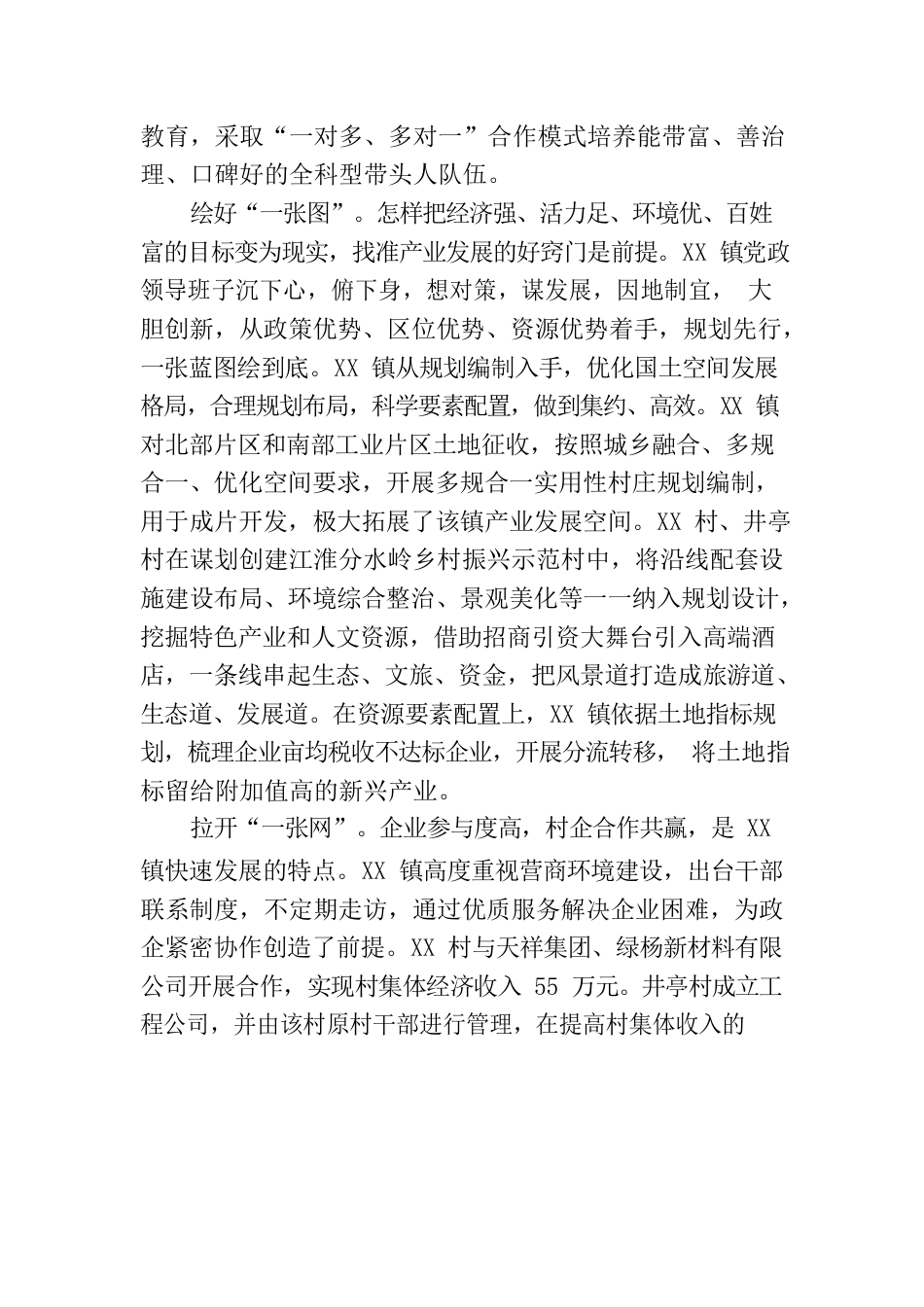 教育，采取“一对多、多对一”合作模式培养能带富、善治理、口碑好的全科型带头人队伍。

绘好“一张图”。怎样把经济强、活力足、环境优、百姓富的目标变为现实，找准产业发展的好窍门是前提。XX 镇党政领导班子沉下心，俯下身，想对策，谋发展，因地制宜， 大胆创新，从政策优势、区位优势、资源优势着手，规划先行，一张蓝图绘到底。XX 镇从规划编制入手，优化国土空间发展格局，合理规划布局，科学要素配置，做到集约、高效。XX 镇对北部片区和南部工业片区土地征收，按照城乡融合、多规合一、优化空间要求，开展多规合一实用性村庄规划编制，用于成片开发，极大拓展了该镇产业发展空间。XX 村、井亭村在谋划创建江淮分水岭乡村振兴示范村中，将沿线配套设施建设布局、环境综合整治、景观美化等一一纳入规划设计，挖掘特色产业和人文资源，借助招商引资大舞台引入高端酒店，一条线串起生态、文旅、资金，把风景道打造成旅游道、生态道、发展道。在资源要素配置上，XX 镇依据土地指标规划，梳理企业亩均税收不达标企业，开展分流转移， 将土地指标留给附加值高的新兴产业。

拉开“一张网”。企业参与度高，村企合作共赢，是 XX 镇快速发展的特点。XX 镇高度重视营商环境建设，出台干部联系制度，不定期走访，通过优质服务解决企业困难，为政企紧密协作创造了前提。XX 村与天祥集团、绿杨新材料有限公司开展合作，实现村集体经济收入 55 万元。井亭村成立工程公司，并由该村原村干部进行管理，在提高村集体收入的